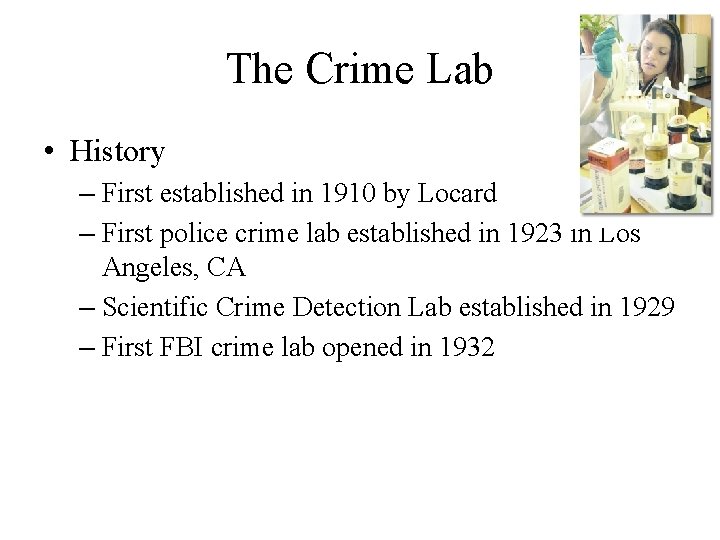 The Crime Lab

• History

– First established in 1910 by Locard

– First police crime lab established in 1923 in Los Angeles, CA

– Scientific Crime Detection Lab established in 1929

– First FBI crime lab opened in 1932